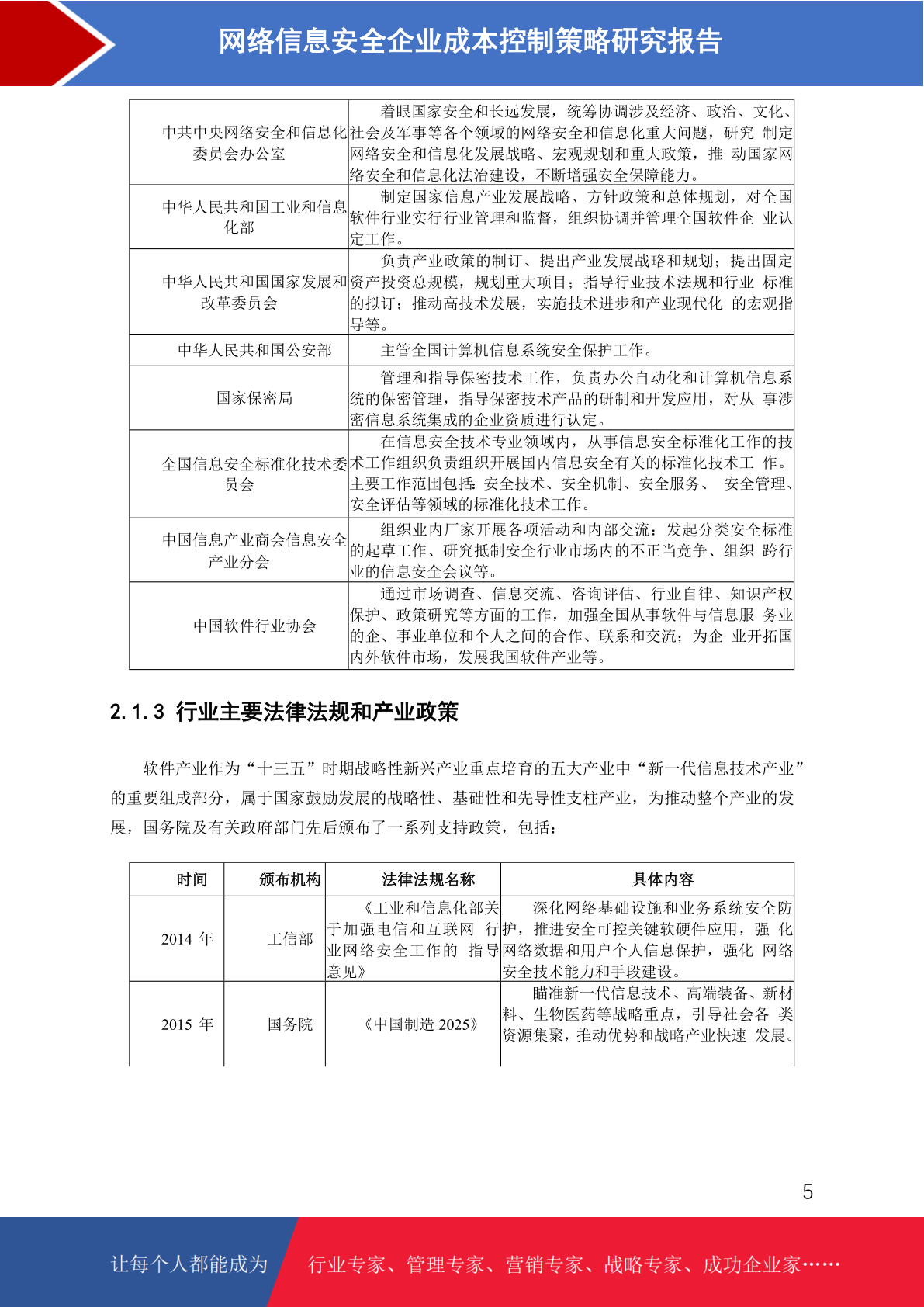 网络信息安全企业成本控制策略研究报告

| | |
|---|---|
| 中共中央网络安全和信息化委员会办公室 | 着眼国家安全和长远发展，统筹协调涉及经济、政治、文化、社会及军事等各个领域的网络安全和信息化重大问题，研究 制定网络安全和信息化发展战略、宏观规划和重大政策，推 动国家网络安全和信息化法治建设，不断增强安全保障能力。 |
| 中华人民共和国工业和信息化部 | 制定国家信息产业发展战略、方针政策和总体规划，对全国软件行业实行行业管理和监督，组织协调并管理全国软件企 业认定工作。 |
| 中华人民共和国国家发展和改革委员会 | 负责产业政策的制订、提出产业发展战略和规划；提出固定资产投资总规模，规划重大项目；指导行业技术法规和行业 标准的拟订；推动高技术发展，实施技术进步和产业现代化 的宏观指导等。 |
| 中华人民共和国公安部 | 主管全国计算机信息系统安全保护工作。 |
| 国家保密局 | 管理和指导保密技术工作，负责办公自动化和计算机信息系统的保密管理，指导保密技术产品的研制和开发应用，对从 事涉密信息系统集成的企业资质进行认定。 |
| 全国信息安全标准化技术委员会 | 在信息安全技术专业领域内，从事信息安全标准化工作的技术工作组织负责组织开展国内信息安全有关的标准化技术工 作。主要工作范围包括：安全技术、安全机制、安全服务、 安全管理、安全评估等领域的标准化技术工作。 |
| 中国信息产业商会信息安全产业分会 | 组织业内厂家开展各项活动和内部交流：发起分类安全标准的起草工作、研究抵制安全行业市场内的不正当竞争、组织 跨行业的信息安全会议等。 |
| 中国软件行业协会 | 通过市场调查、信息交流、咨询评估、行业自律、知识产权保护、政策研究等方面的工作，加强全国从事软件与信息服 务业的企、事业单位和个人之间的合作、联系和交流；为企 业开拓国内外软件市场，发展我国软件产业等。 |

2.1.3 行业主要法律法规和产业政策

软件产业作为“十三五”时期战略性新兴产业重点培育的五大产业中“新一代信息技术产业”的重要组成部分，属于国家鼓励发展的战略性、基础性和先导性支柱产业，为推动整个产业的发展，国务院及有关政府部门先后颁布了一系列支持政策，包括：

| 时间 | 颁布机构 | 法律法规名称 | 具体内容 |
|---|---|---|---|
| 2014 年 | 工信部 | 《工业和信息化部关于加强电信和互联网 行业网络安全工作的 指导意见》 | 深化网络基础设施和业务系统安全防护，推进安全可控关键软硬件应用，强 化网络数据和用户个人信息保护，强化 网络安全技术能力和手段建设。 |
| 2015 年 | 国务院 | 《中国制造 2025》 | 瞄准新一代信息技术、高端装备、新材料、生物医药等战略重点，引导社会各 类资源集聚，推动优势和战略产业快速 发展。 |

5

让每个人都能成为 行业专家、管理专家、营销专家、战略专家、成功企业家……